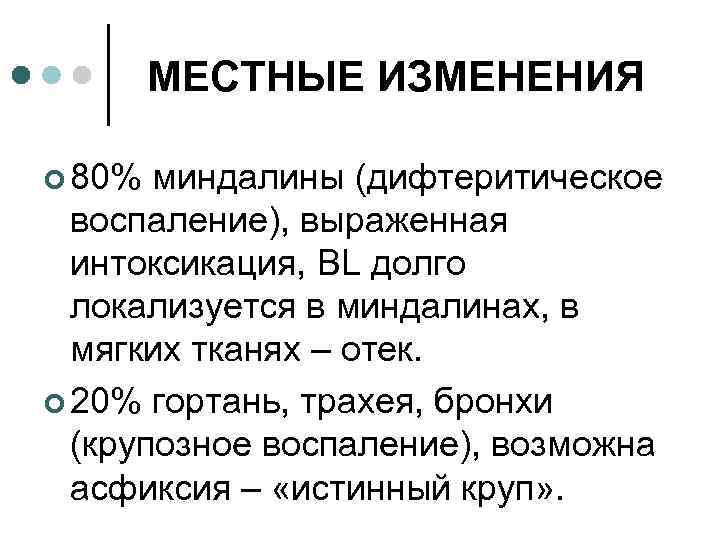 МЕСТНЫЕ ИЗМЕНЕНИЯ

80% миндалины (дифтеритическое воспаление), выраженная интоксикация, BL долго локализуется в миндалинах, в мягких тканях – отек.

20% гортань, трахея, бронхи (крупозное воспаление), возможна асфиксия – «истинный круп».